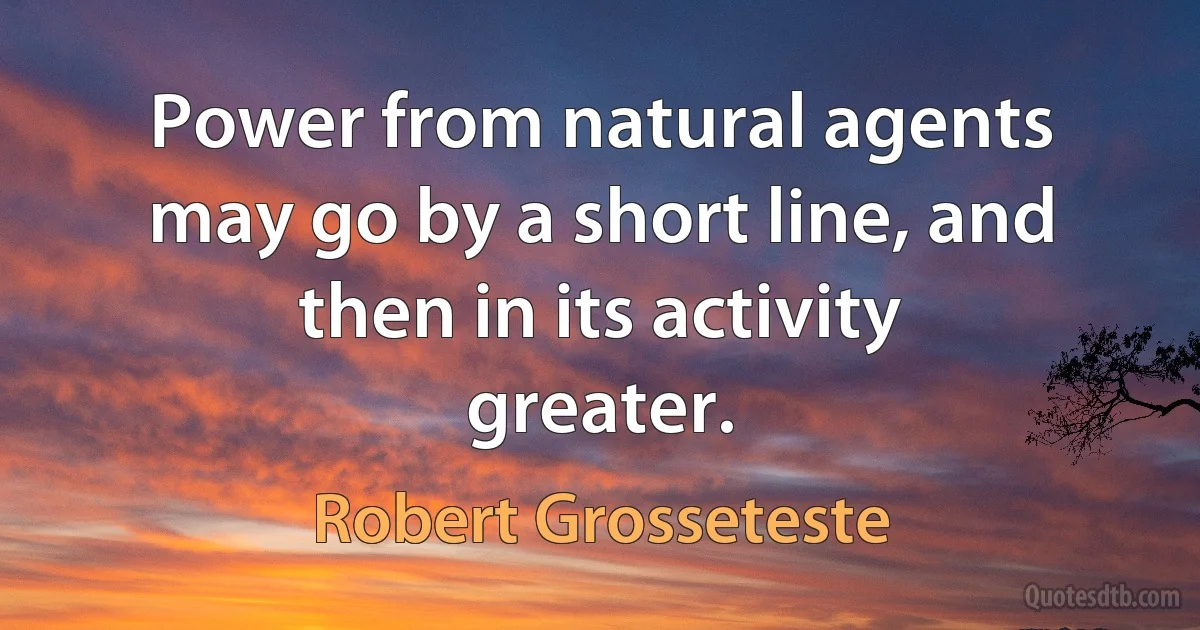 Power from natural agents may go by a short line, and then in its activity greater.

Robert Grosseteste

Quotesdtb.com